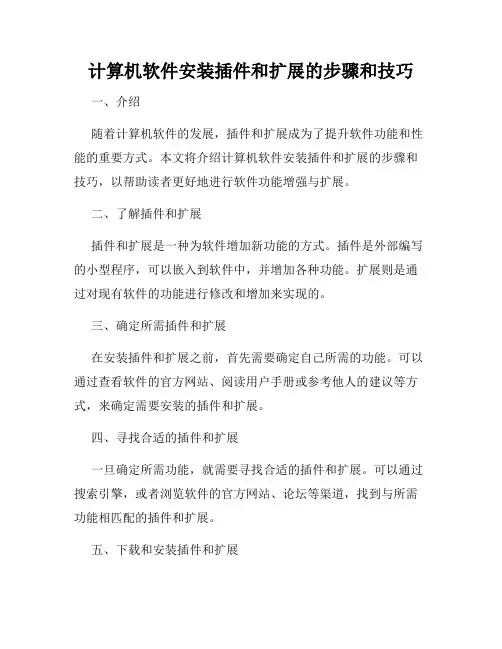 计算机软件安装插件和扩展的步骤和技巧

一、介绍

随着计算机软件的发展，插件和扩展成为了提升软件功能和性能的重要方式。本文将介绍计算机软件安装插件和扩展的步骤和技巧，以帮助读者更好地进行软件功能增强与扩展。

二、了解插件和扩展

插件和扩展是一种为软件增加新功能的方式。插件是外部编写的小型程序，可以嵌入到软件中，并增加各种功能。扩展则是通过对现有软件的功能进行修改和增加来实现的。

三、确定所需插件和扩展

在安装插件和扩展之前，首先需要确定自己所需的功能。可以通过查看软件的官方网站、阅读用户手册或参考他人的建议等方式，来确定需要安装的插件和扩展。

四、寻找合适的插件和扩展

一旦确定所需功能，就需要寻找合适的插件和扩展。可以通过搜索引擎，或者浏览软件的官方网站、论坛等渠道，找到与所需功能相匹配的插件和扩展。

五、下载和安装插件和扩展